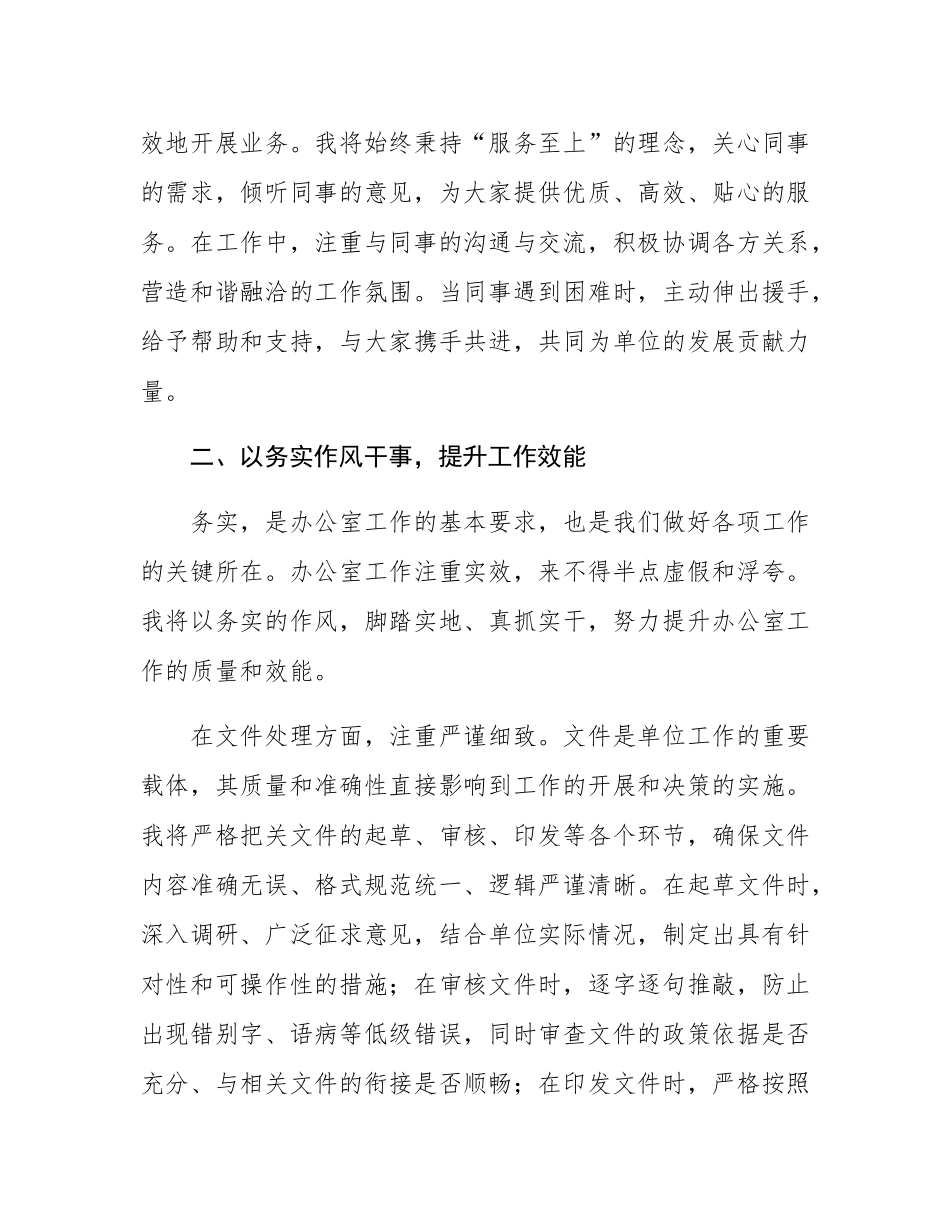 效地开展业务。我将始终秉持“服务至上”的理念，关心同事的需求，倾听同事的意见，为大家提供优质、高效、贴心的服务。在工作中，注重与同事的沟通与交流，积极协调各方关系，营造和谐融洽的工作氛围。当同事遇到困难时，主动伸出援手，给予帮助和支持，与大家携手共进，共同为单位的发展贡献力量。

二、以务实作风干事，提升工作效能

务实，是办公室工作的基本要求，也是我们做好各项工作的关键所在。办公室工作注重实效，来不得半点虚假和浮夸。我将以务实的作风，脚踏实地、真抓实干，努力提升办公室工作的质量和效能。

在文件处理方面，注重严谨细致。文件是单位工作的重要载体，其质量和准确性直接影响到工作的开展和决策的实施。我将严格把关文件的起草、审核、印发等各个环节，确保文件内容准确无误、格式规范统一、逻辑严谨清晰。在起草文件时，深入调研、广泛征求意见，结合单位实际情况，制定出具有针对性和可操作性的措施；在审核文件时，逐字逐句推敲，防止出现错别字、语病等低级错误，同时审查文件的政策依据是否充分、与相关文件的衔接是否顺畅；在印发文件时，严格按照